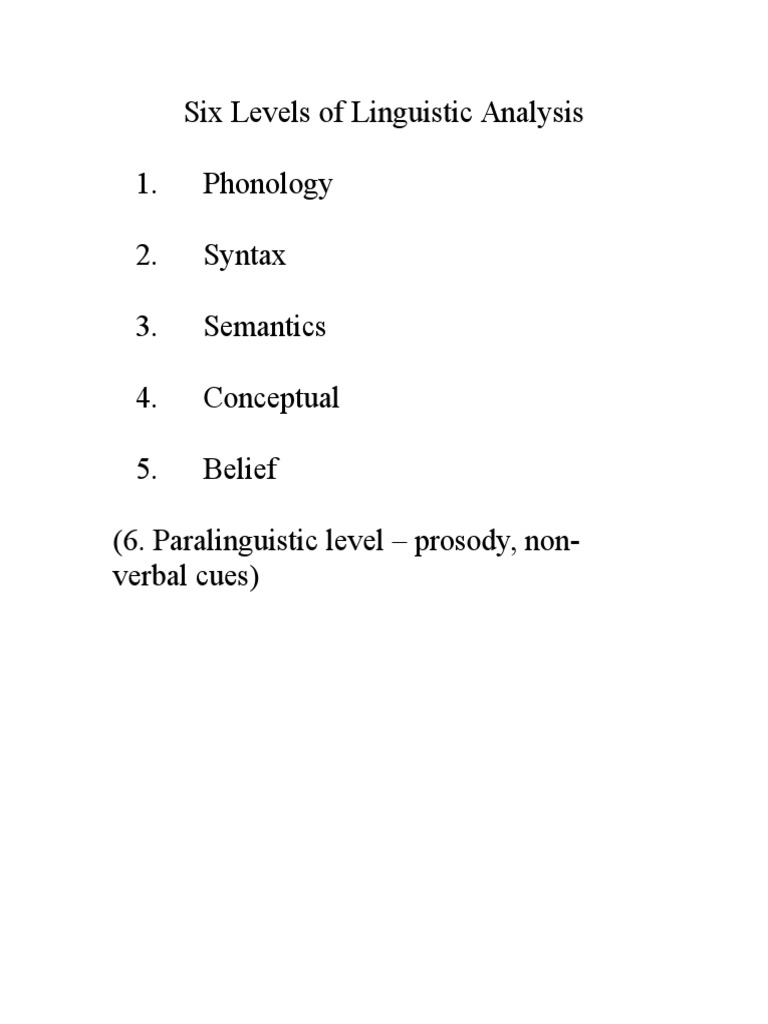 Six Levels of Linguistic Analysis

1. Phonology

2. Syntax

3. Semantics

4. Conceptual

5. Belief

(6. Paralinguistic level – prosody, non-verbal cues)